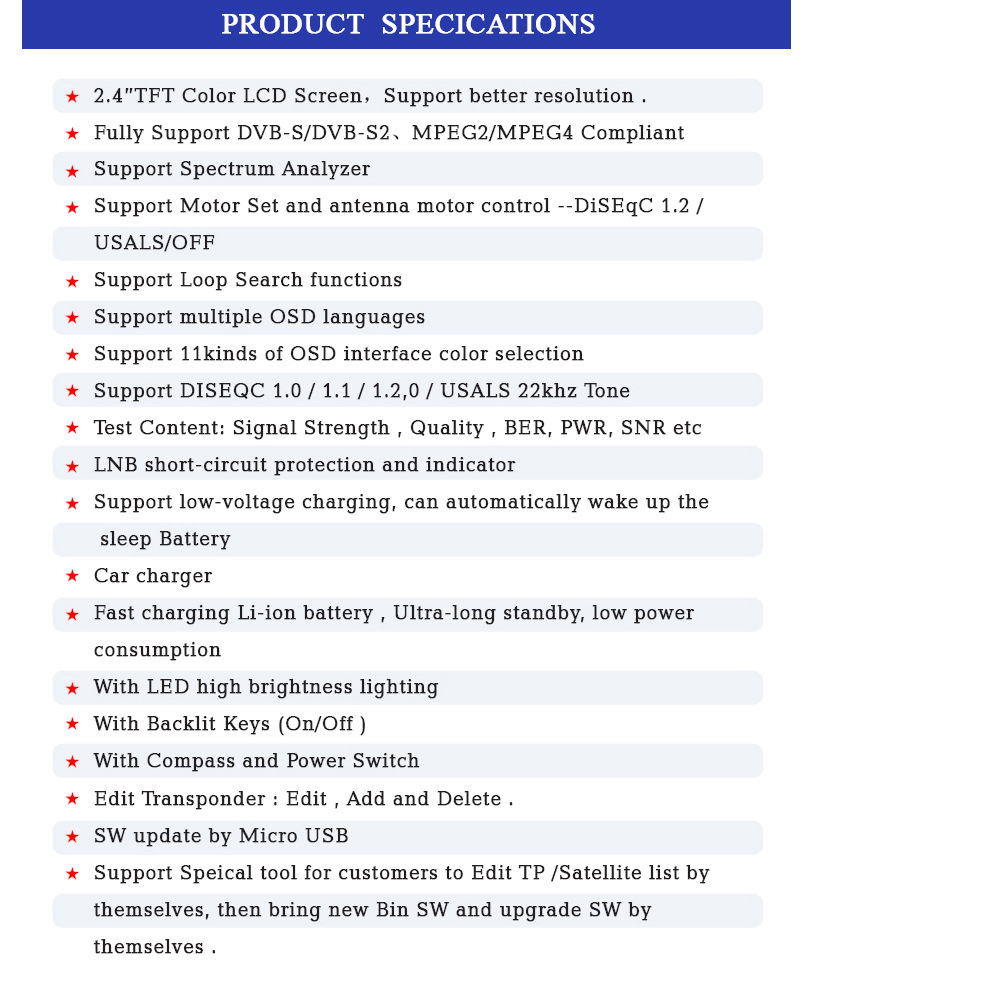 PRODUCT SPECICATIONS

★ 2.4"TFT Color LCD Screen，Support better resolution .

★ Fully Support DVB-S/DVB-S2、MPEG2/MPEG4 Compliant

★ Support Spectrum Analyzer

★ Support Motor Set and antenna motor control --DiSEqC 1.2 / USALS/OFF

★ Support Loop Search functions

★ Support multiple OSD languages

★ Support 11kinds of OSD interface color selection

★ Support DISEQC 1.0 / 1.1 / 1.2,0 / USALS 22khz Tone

★ Test Content: Signal Strength , Quality , BER, PWR, SNR etc

★ LNB short-circuit protection and indicator

★ Support low-voltage charging, can automatically wake up the sleep Battery

★ Car charger

★ Fast charging Li-ion battery , Ultra-long standby, low power consumption

★ With LED high brightness lighting

★ With Backlit Keys (On/Off )

★ With Compass and Power Switch

★ Edit Transponder : Edit , Add and Delete .

★ SW update by Micro USB

★ Support Speical tool for customers to Edit TP /Satellite list by themselves, then bring new Bin SW and upgrade SW by themselves .